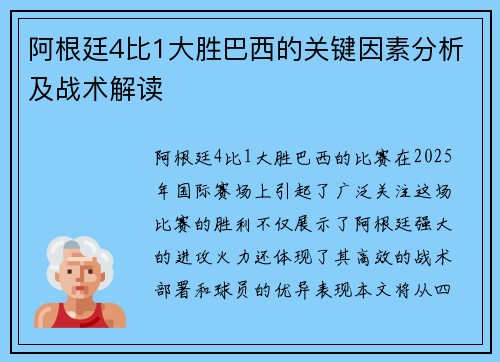 阿根廷4比1大胜巴西的关键因素分析及战术解读

阿根廷4比1大胜巴西的比赛在2025年国际赛场上引起了广泛关注这场比赛的胜利不仅展示了阿根廷强大的进攻火力还体现了其高效的战术部署和球员的优异表现本文将从四